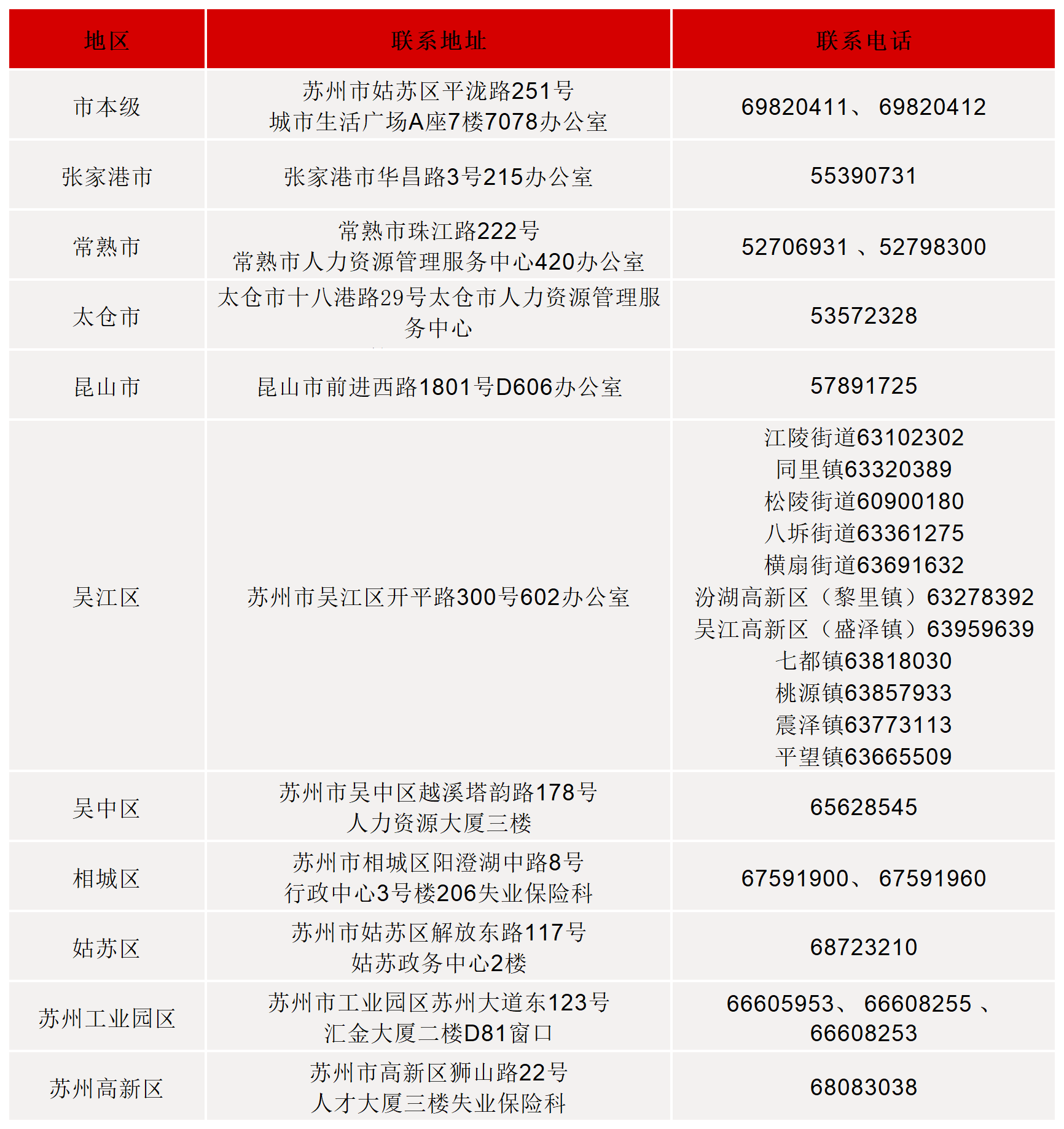 | 地区 | 联系地址 | 联系电话 |
|---|---|---|
| 市本级 | 苏州市姑苏区平泷路251号 城市生活广场A座7楼7078办公室 | 69820411、69820412 |
| 张家港市 | 张家港市华昌路3号215办公室 | 55390731 |
| 常熟市 | 常熟市珠江路222号 常熟市人力资源管理服务中心420办公室 | 52706931、52798300 |
| 太仓市 | 太仓市十八港路29号太仓市人力资源管理服务中心 | 53572328 |
| 昆山市 | 昆山市前进西路1801号D606办公室 | 57891725 |
| 吴江区 | 苏州市吴江区开平路300号602办公室 | 江陵街道63102302 同里镇63320389 松陵街道60900180 八坼街道63361275 横扇街道63691632 汾湖高新区（黎里镇）63278392 吴江高新区（盛泽镇）63959639 七都镇63818030 桃源镇63857933 震泽镇63773113 平望镇63665509 |
| 吴中区 | 苏州市吴中区越溪塔韵路178号 人力资源大厦三楼 | 65628545 |
| 相城区 | 苏州市相城区阳澄湖中路8号 行政中心3号楼206失业保险科 | 67591900、67591960 |
| 姑苏区 | 苏州市姑苏区解放东路117号 姑苏政务中心2楼 | 68723210 |
| 苏州工业园区 | 苏州市工业园区苏州大道东123号 汇金大厦二楼D81窗口 | 66605953、66608255、66608253 |
| 苏州高新区 | 苏州市高新区狮山路22号 人才大厦三楼失业保险科 | 68083038 |